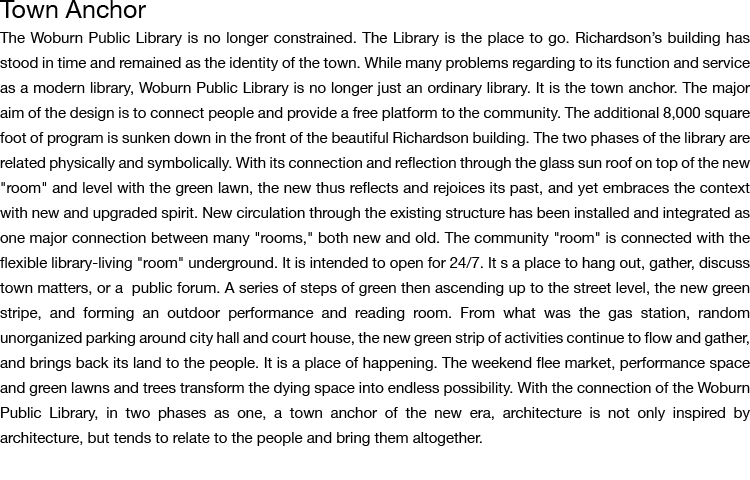 Town Anchor

The Woburn Public Library is no longer constrained. The Library is the place to go. Richardson's building has stood in time and remained as the identity of the town. While many problems regarding to its function and service as a modern library, Woburn Public Library is no longer just an ordinary library. It is the town anchor. The major aim of the design is to connect people and provide a free platform to the community. The additional 8,000 square foot of program is sunken down in the front of the beautiful Richardson building. The two phases of the library are related physically and symbolically. With its connection and reflection through the glass sun roof on top of the new "room" and level with the green lawn, the new thus reflects and rejoices its past, and yet embraces the context with new and upgraded spirit. New circulation through the existing structure has been installed and integrated as one major connection between many "rooms," both new and old. The community "room" is connected with the flexible library-living "room" underground. It is intended to open for 24/7. It s a place to hang out, gather, discuss town matters, or a public forum. A series of steps of green then ascending up to the street level, the new green stripe, and forming an outdoor performance and reading room. From what was the gas station, random unorganized parking around city hall and court house, the new green strip of activities continue to flow and gather, and brings back its land to the people. It is a place of happening. The weekend flee market, performance space and green lawns and trees transform the dying space into endless possibility. With the connection of the Woburn Public Library, in two phases as one, a town anchor of the new era, architecture is not only inspired by architecture, but tends to relate to the people and bring them altogether.